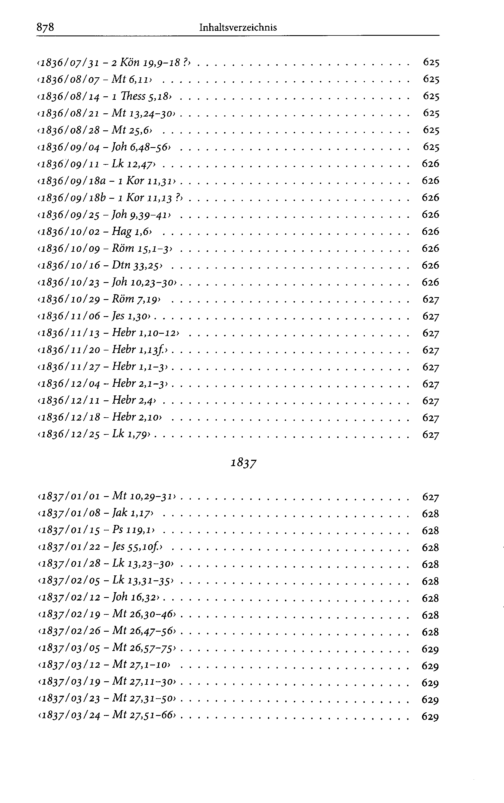 878 Inhaltsverzeichnis

‹1836/07/31 - 2 Kön 19,9-18 ?› 625
‹1836/08/07 - Mt 6,11› 625
‹1836/08/14 - 1 Thess 5,18› 625
‹1836/08/21 - Mt 13,24-30› 625
‹1836/08/28 - Mt 25,6› 625
‹1836/09/04 - Joh 6,48-56› 625
‹1836/09/11 - Lk 12,47› 626
‹1836/09/18a - 1 Kor 11,31› 626
‹1836/09/18b - 1 Kor 11,13 ?› 626
‹1836/09/25 - Joh 9,39-41› 626
‹1836/10/02 - Hag 1,6› 626
‹1836/10/09 - Röm 15,1-3› 626
‹1836/10/16 - Dtn 33,25› 626
‹1836/10/23 - Joh 10,23-30› 626
‹1836/10/29 - Röm 7,19› 627
‹1836/11/06 - Jes 1,30› 627
‹1836/11/13 - Hebr 1,10-12› 627
‹1836/11/20 - Hebr 1,13f.› 627
‹1836/11/27 - Hebr 1,1-3› 627
‹1836/12/04 - Hebr 2,1-3› 627
‹1836/12/11 - Hebr 2,4› 627
‹1836/12/18 - Hebr 2,10› 627
‹1836/12/25 - Lk 1,79› 627

1837

‹1837/01/01 - Mt 10,29-31› 627
‹1837/01/08 - Jak 1,17› 628
‹1837/01/15 - Ps 119,1› 628
‹1837/01/22 - Jes 55,10f.› 628
‹1837/01/28 - Lk 13,23-30› 628
‹1837/02/05 - Lk 13,31-35› 628
‹1837/02/12 - Joh 16,32› 628
‹1837/02/19 - Mt 26,30-46› 628
‹1837/02/26 - Mt 26,47-56› 628
‹1837/03/05 - Mt 26,57-75› 629
‹1837/03/12 - Mt 27,1-10› 629
‹1837/03/19 - Mt 27,11-30› 629
‹1837/03/23 - Mt 27,31-50› 629
‹1837/03/24 - Mt 27,51-66› 629